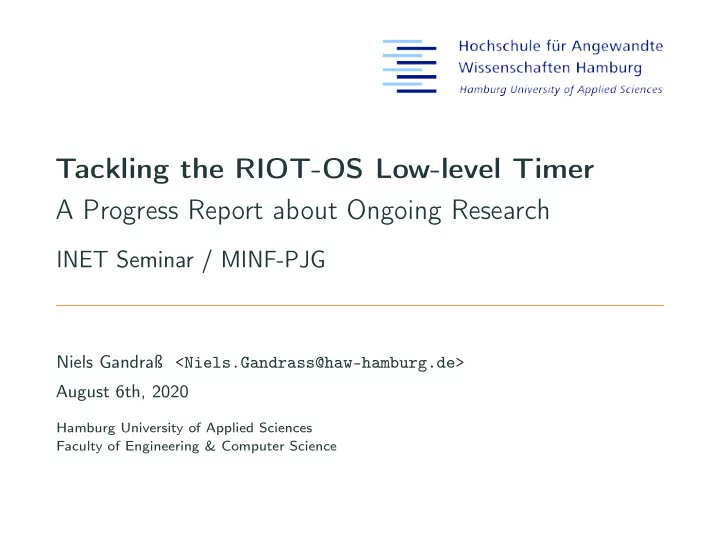 Hochschule für Angewandte
Wissenschaften Hamburg
Hamburg University of Applied Sciences

Tackling the RIOT-OS Low-level Timer

A Progress Report about Ongoing Research

INET Seminar / MINF-PJG

Niels Gandraß <Niels.Gandrass@haw-hamburg.de>

August 6th, 2020

Hamburg University of Applied Sciences
Faculty of Engineering & Computer Science